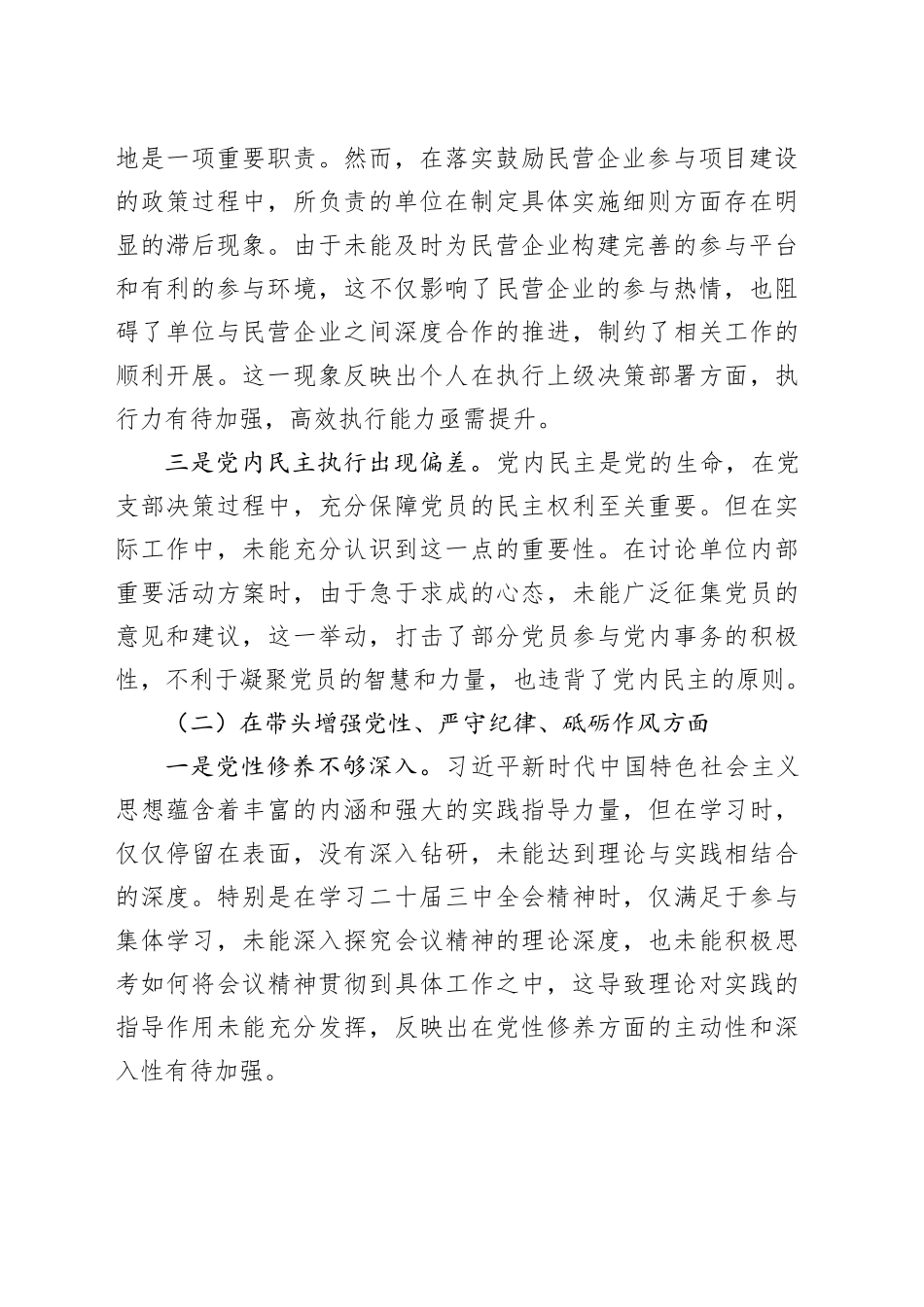 地是一项重要职责。然而，在落实鼓励民营企业参与项目建设的政策过程中，所负责的单位在制定具体实施细则方面存在明显的滞后现象。由于未能及时为民营企业构建完善的参与平台和有利的参与环境，这不仅影响了民营企业的参与热情，也阻碍了单位与民营企业之间深度合作的推进，制约了相关工作的顺利开展。这一现象反映出个人在执行上级决策部署方面，执行力有待加强，高效执行能力亟需提升。

三是党内民主执行出现偏差。党内民主是党的生命，在党支部决策过程中，充分保障党员的民主权利至关重要。但在实际工作中，未能充分认识到这一点的重要性。在讨论单位内部重要活动方案时，由于急于求成的心态，未能广泛征集党员的意见和建议，这一举动，打击了部分党员参与党内事务的积极性，不利于凝聚党员的智慧和力量，也违背了党内民主的原则。

（二）在带头增强党性、严守纪律、砥砺作风方面

一是党性修养不够深入。习近平新时代中国特色社会主义思想蕴含着丰富的内涵和强大的实践指导力量，但在学习时，仅仅停留在表面，没有深入钻研，未能达到理论与实践相结合的深度。特别是在学习二十届三中全会精神时，仅满足于参与集体学习，未能深入探究会议精神的理论深度，也未能积极思考如何将会议精神贯彻到具体工作之中，这导致理论对实践的指导作用未能充分发挥，反映出在党性修养方面的主动性和深入性有待加强。